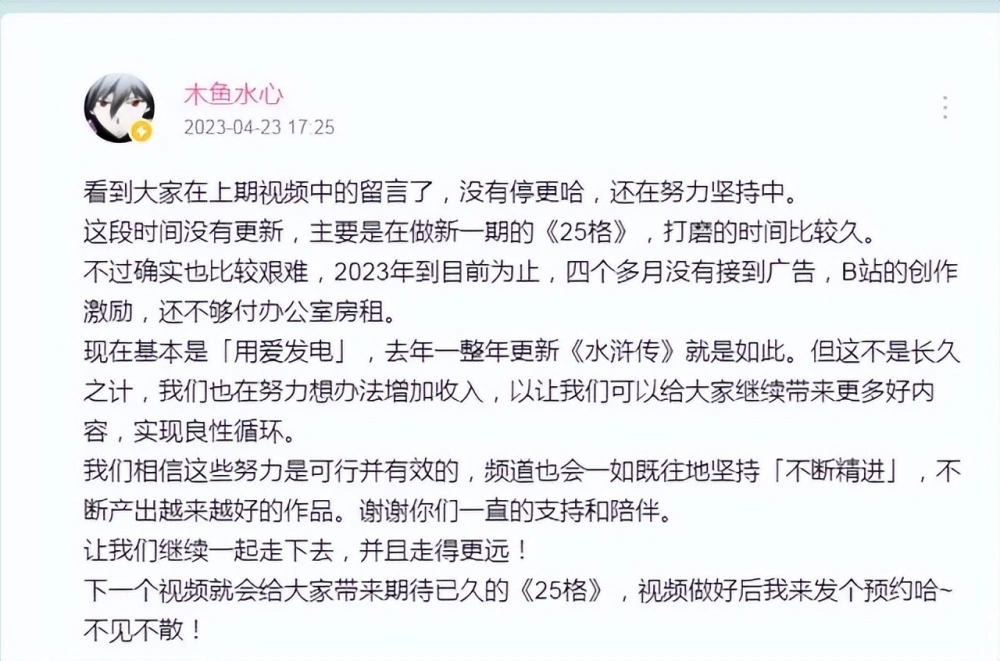 木鱼水心
2023-04-23 17:25

看到大家在上期视频中的留言了，没有停更哈，还在努力坚持中。
这段时间没有更新，主要是在做新一期的《25格》，打磨的时间比较久。
不过确实也比较艰难，2023年到目前为止，四个多月没有接到广告，B站的创作激励，还不够付办公室房租。
现在基本是「用爱发电」，去年一整年更新《水浒传》就是如此。但这不是长久之计，我们也在努力想办法增加收入，以让我们可以给大家继续带来更多好内容，实现良性循环。
我们相信这些努力是可行并有效的，频道也会一如既往地坚持「不断精进」，不断产出越来越好的作品。谢谢你们一直的支持和陪伴。
让我们继续一起走下去，并且走得更远！
下一个视频就会给大家带来期待已久的《25格》，视频做好后我来发个预约哈~
不见不散！